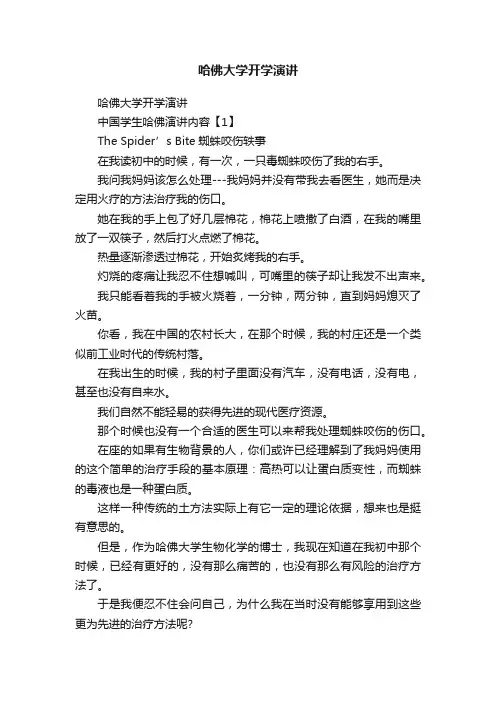 哈佛大学开学演讲

哈佛大学开学演讲

中国学生哈佛演讲内容【1】

The Spider’s Bite 蜘蛛咬伤轶事

在我读初中的时候，有一次，一只毒蜘蛛咬伤了我的右手。

我问我妈妈该怎么处理---我妈妈并没有带我去看医生，她而是决定用火疗的方法治疗我的伤口。

她在我的手上包了好几层棉花，棉花上喷撒了白酒，在我的嘴里放了一双筷子，然后打火点燃了棉花。

热量逐渐渗透过棉花，开始炙烤我的右手。

灼烧的疼痛让我忍不住想喊叫，可嘴里的筷子却让我发不出声来。

我只能看着我的手被火烧着，一分钟，两分钟，直到妈妈熄灭了火苗。

你看，我在中国的农村长大，在那个时候，我的村庄还是一个类似前工业时代的传统村落。

在我出生的时候，我的村子里面没有汽车，没有电话，没有电，甚至也没有自来水。

我们自然不能轻易的获得先进的现代医疗资源。

那个时候也没有一个合适的医生可以来帮我处理蜘蛛咬伤的伤口。

在座的如果有生物背景的人，你们或许已经理解到了我妈妈使用的这个简单的治疗手段的基本原理：高热可以让蛋白质变性，而蜘蛛的毒液也是一种蛋白质。

这样一种传统的土方法实际上有它一定的理论依据，想来也是挺有意思的。

但是，作为哈佛大学生物化学的博士，我现在知道在我初中那个时候，已经有更好的，没有那么痛苦的，也没有那么有风险的治疗方法了。

于是我便忍不住会问自己，为什么我在当时没有能够享用到这些更为先进的治疗方法呢?